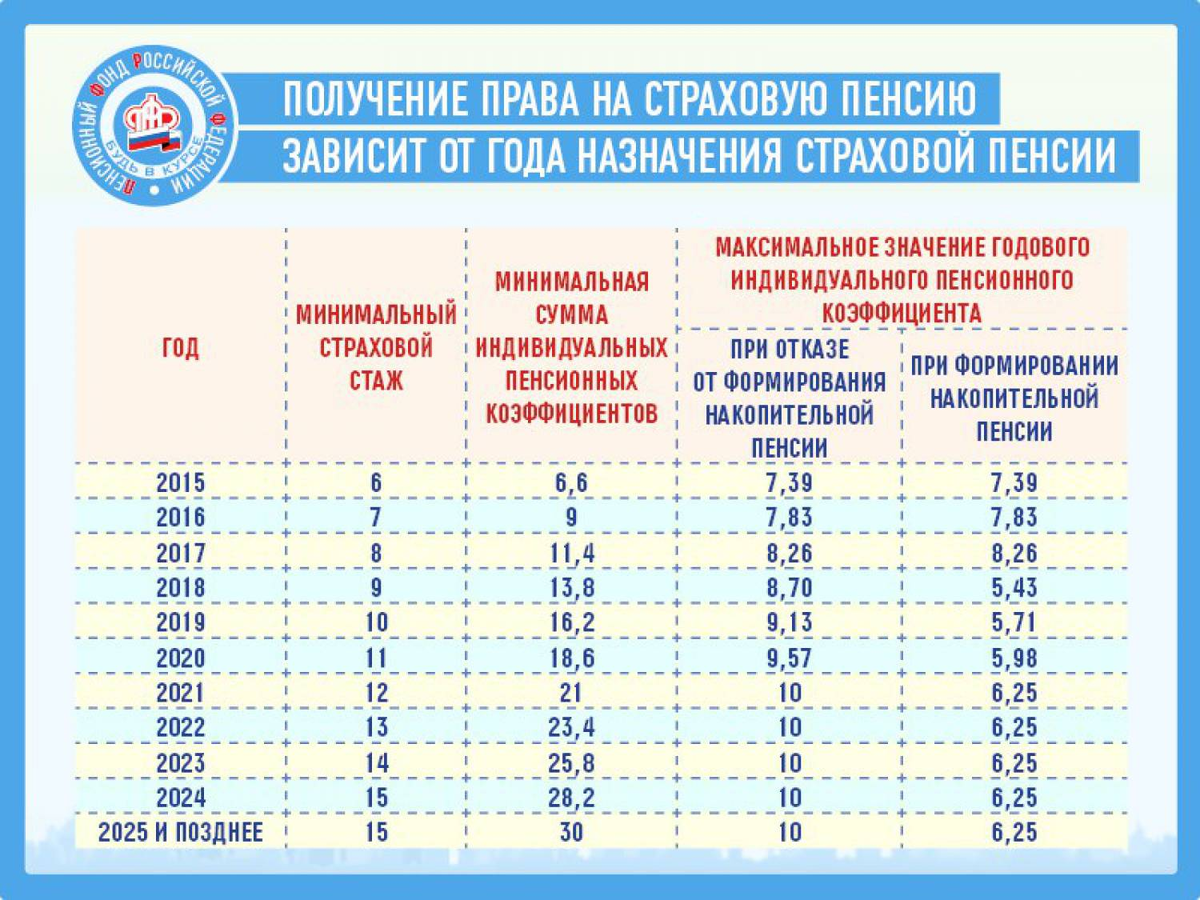 ПЕНСИОННЫЙ ФОНД РОССИЙСКОЙ ФЕДЕРАЦИИ
ПФР
БУДЬ В КУРСЕ

ПОЛУЧЕНИЕ ПРАВА НА СТРАХОВУЮ ПЕНСИЮ
ЗАВИСИТ ОТ ГОДА НАЗНАЧЕНИЯ СТРАХОВОЙ ПЕНСИИ

| ГОД | МИНИМАЛЬНЫЙ СТРАХОВОЙ СТАЖ | МИНИМАЛЬНАЯ СУММА ИНДИВИДУАЛЬНЫХ ПЕНСИОННЫХ КОЭФФИЦИЕНТОВ | МАКСИМАЛЬНОЕ ЗНАЧЕНИЕ ГОДОВОГО ИНДИВИДУАЛЬНОГО ПЕНСИОННОГО КОЭФФИЦИЕНТА: ПРИ ОТКАЗЕ ОТ ФОРМИРОВАНИЯ НАКОПИТЕЛЬНОЙ ПЕНСИИ | МАКСИМАЛЬНОЕ ЗНАЧЕНИЕ ГОДОВОГО ИНДИВИДУАЛЬНОГО ПЕНСИОННОГО КОЭФФИЦИЕНТА: ПРИ ФОРМИРОВАНИИ НАКОПИТЕЛЬНОЙ ПЕНСИИ |
|---|---|---|---|---|
| 2015 | 6 | 6,6 | 7,39 | 7,39 |
| 2016 | 7 | 9 | 7,83 | 7,83 |
| 2017 | 8 | 11,4 | 8,26 | 8,26 |
| 2018 | 9 | 13,8 | 8,70 | 5,43 |
| 2019 | 10 | 16,2 | 9,13 | 5,71 |
| 2020 | 11 | 18,6 | 9,57 | 5,98 |
| 2021 | 12 | 21 | 10 | 6,25 |
| 2022 | 13 | 23,4 | 10 | 6,25 |
| 2023 | 14 | 25,8 | 10 | 6,25 |
| 2024 | 15 | 28,2 | 10 | 6,25 |
| 2025 И ПОЗДНЕЕ | 15 | 30 | 10 | 6,25 |